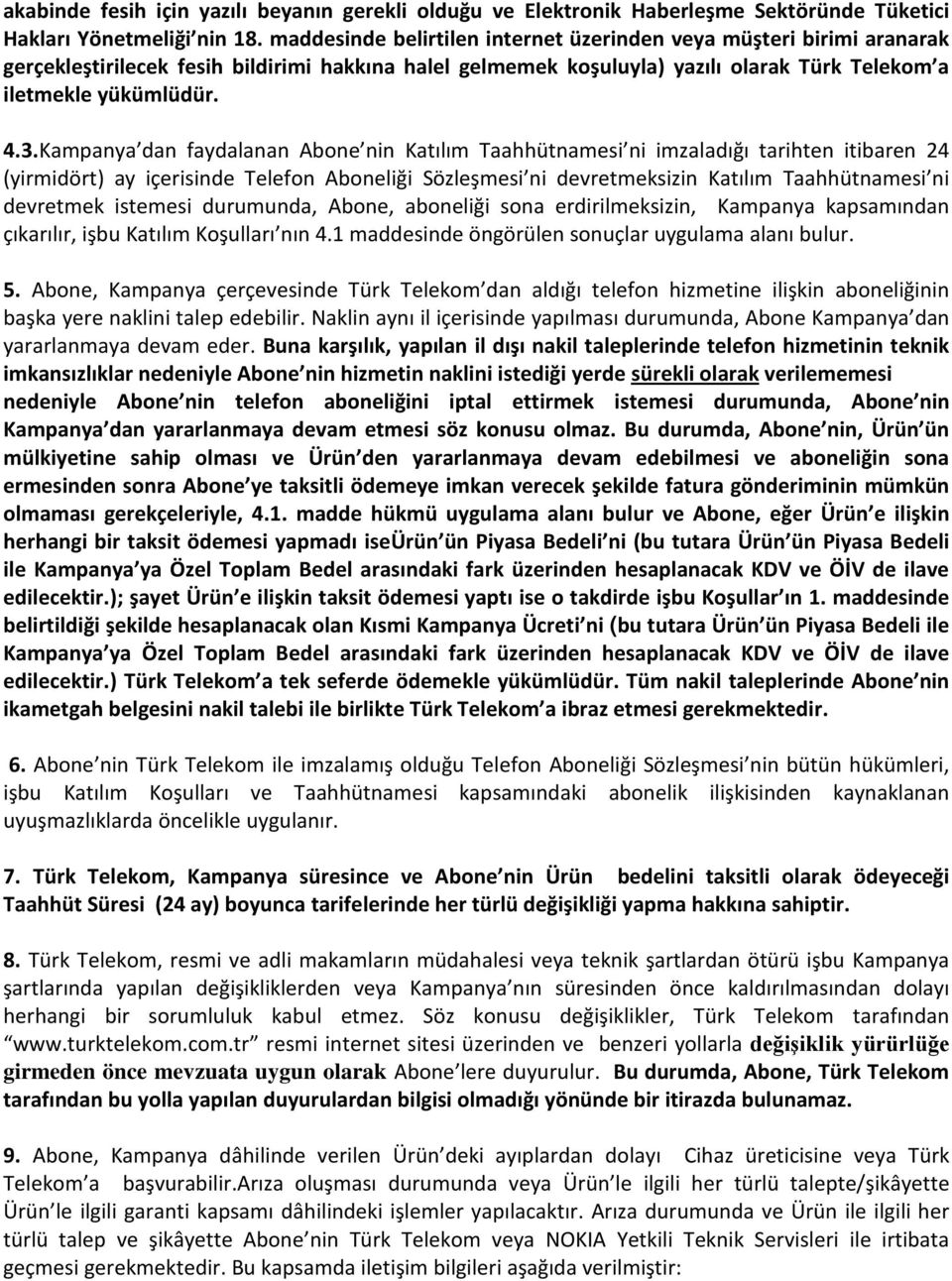 akabinde fesih için yazılı beyanın gerekli olduğu ve Elektronik Haberleşme Sektöründe Tüketici Hakları Yönetmeliği'nin 18. maddesinde belirtilen internet üzerinden veya müşteri birimi aranarak gerçekleştirilecek fesih bildirimi hakkına halel gelmemek koşuluyla) yazılı olarak Türk Telekom'a iletmekle yükümlüdür.

4.3.Kampanya'dan faydalanan Abone'nin Katılım Taahhütnamesi'ni imzaladığı tarihten itibaren 24 (yirmidört) ay içerisinde Telefon Aboneliği Sözleşmesi'ni devretmeksizin Katılım Taahhütnamesi'ni devretmek istemesi durumunda, Abone, aboneliği sona erdirilmeksizin, Kampanya kapsamından çıkarılır, işbu Katılım Koşulları'nın 4.1 maddesinde öngörülen sonuçlar uygulama alanı bulur.

5. Abone, Kampanya çerçevesinde Türk Telekom'dan aldığı telefon hizmetine ilişkin aboneliğinin başka yere naklini talep edebilir. Naklin aynı il içerisinde yapılması durumunda, Abone Kampanya'dan yararlanmaya devam eder. Buna karşılık, yapılan il dışı nakil taleplerinde telefon hizmetinin teknik imkansızlıklar nedeniyle Abone'nin hizmetin naklini istediği yerde sürekli olarak verilememesi nedeniyle Abone'nin telefon aboneliğini iptal ettirmek istemesi durumunda, Abone'nin Kampanya'dan yararlanmaya devam etmesi söz konusu olmaz. Bu durumda, Abone'nin, Ürün'ün mülkiyetine sahip olması ve Ürün'den yararlanmaya devam edebilmesi ve aboneliğin sona ermesinden sonra Abone'ye taksitli ödemeye imkan verecek şekilde fatura gönderiminin mümkün olmaması gerekçeleriyle, 4.1. madde hükmü uygulama alanı bulur ve Abone, eğer Ürün'e ilişkin herhangi bir taksit ödemesi yapmadı iseÜrün'ün Piyasa Bedeli'ni (bu tutara Ürün'ün Piyasa Bedeli ile Kampanya'ya Özel Toplam Bedel arasındaki fark üzerinden hesaplanacak KDV ve ÖİV de ilave edilecektir.); şayet Ürün'e ilişkin taksit ödemesi yaptı ise o takdirde işbu Koşullar'ın 1. maddesinde belirtildiği şekilde hesaplanacak olan Kısmi Kampanya Ücreti'ni (bu tutara Ürün'ün Piyasa Bedeli ile Kampanya'ya Özel Toplam Bedel arasındaki fark üzerinden hesaplanacak KDV ve ÖİV de ilave edilecektir.) Türk Telekom'a tek seferde ödemekle yükümlüdür. Tüm nakil taleplerinde Abone'nin ikametgah belgesini nakil talebi ile birlikte Türk Telekom'a ibraz etmesi gerekmektedir.

6. Abone'nin Türk Telekom ile imzalamış olduğu Telefon Aboneliği Sözleşmesi'nin bütün hükümleri, işbu Katılım Koşulları ve Taahhütnamesi kapsamındaki abonelik ilişkisinden kaynaklanan uyuşmazlıklarda öncelikle uygulanır.

7. Türk Telekom, Kampanya süresince ve Abone'nin Ürün bedelini taksitli olarak ödeyeceği Taahhüt Süresi (24 ay) boyunca tarifelerinde her türlü değişikliği yapma hakkına sahiptir.

8. Türk Telekom, resmi ve adli makamların müdahalesi veya teknik şartlardan ötürü işbu Kampanya şartlarında yapılan değişikliklerden veya Kampanya'nın süresinden önce kaldırılmasından dolayı herhangi bir sorumluluk kabul etmez. Söz konusu değişiklikler, Türk Telekom tarafından "www.turktelekom.com.tr" resmi internet sitesi üzerinden ve benzeri yollarla değişiklik yürürlüğe girmeden önce mevzuata uygun olarak Abone'lere duyurulur. Bu durumda, Abone, Türk Telekom tarafından bu yolla yapılan duyurulardan bilgisi olmadığı yönünde bir itirazda bulunamaz.

9. Abone, Kampanya dâhilinde verilen Ürün'deki ayıplardan dolayı Cihaz üreticisine veya Türk Telekom'a başvurabilir.Arıza oluşması durumunda veya Ürün'le ilgili her türlü talepte/şikâyette Ürün'le ilgili garanti kapsamı dâhilindeki işlemler yapılacaktır. Arıza durumunda ve Ürün ile ilgili her türlü talep ve şikâyette Abone'nin Türk Telekom veya NOKIA Yetkili Teknik Servisleri ile irtibata geçmesi gerekmektedir. Bu kapsamda iletişim bilgileri aşağıda verilmiştir: